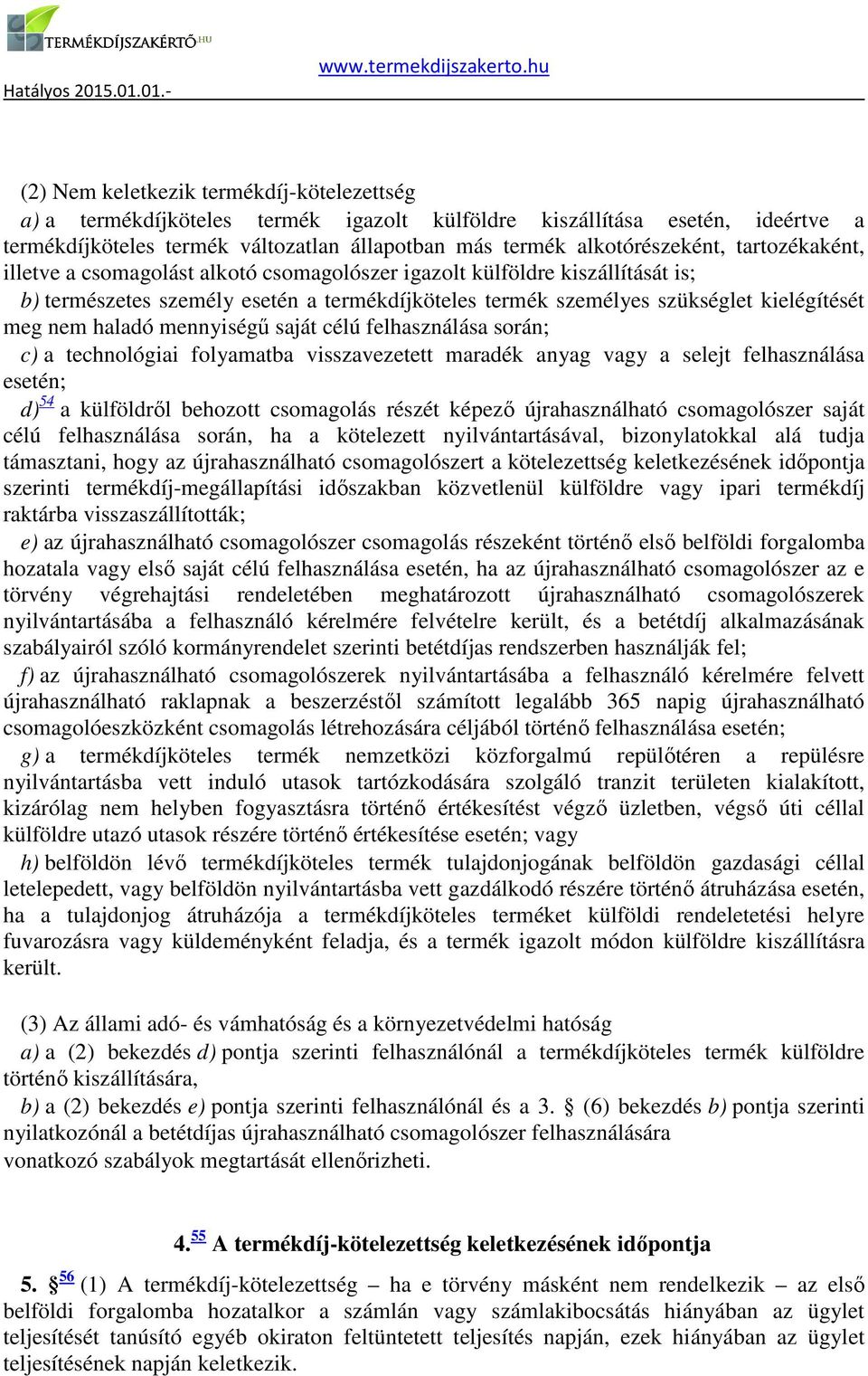 TERMÉKDÍJSZAKÉRTŐ.HU

www.termekdijszakerto.hu

Hatályos 2015.01.01.-

(2) Nem keletkezik termékdíj-kötelezettség

a) a termékdíjköteles termék igazolt külföldre kiszállítása esetén, ideértve a termékdíjköteles termék változatlan állapotban más termék alkotórészeként, tartozékaként, illetve a csomagolást alkotó csomagolószer igazolt külföldre kiszállítását is;

b) természetes személy esetén a termékdíjköteles termék személyes szükséglet kielégítését meg nem haladó mennyiségű saját célú felhasználása során;

c) a technológiai folyamatba visszavezetett maradék anyag vagy a selejt felhasználása esetén;

d)$^{54}$ a külföldről behozott csomagolás részét képező újrahasználható csomagolószer saját célú felhasználása során, ha a kötelezett nyilvántartásával, bizonylatokkal alá tudja támasztani, hogy az újrahasználható csomagolószert a kötelezettség keletkezésének időpontja szerinti termékdíj-megállapítási időszakban közvetlenül külföldre vagy ipari termékdíj raktárba visszaszállították;

e) az újrahasználható csomagolószer csomagolás részeként történő első belföldi forgalomba hozatala vagy első saját célú felhasználása esetén, ha az újrahasználható csomagolószer az e törvény végrehajtási rendeletében meghatározott újrahasználható csomagolószerek nyilvántartásába a felhasználó kérelmére felvételre került, és a betétdíj alkalmazásának szabályairól szóló kormányrendelet szerinti betétdíjas rendszerben használják fel;

f) az újrahasználható csomagolószerek nyilvántartásába a felhasználó kérelmére felvett újrahasználható raklapnak a beszerzéstől számított legalább 365 napig újrahasználható csomagolóeszközként csomagolás létrehozására céljából történő felhasználása esetén;

g) a termékdíjköteles termék nemzetközi közforgalmú repülőtéren a repülésre nyilvántartásba vett induló utasok tartózkodására szolgáló tranzit területen kialakított, kizárólag nem helyben fogyasztásra történő értékesítést végző üzletben, végső úti céllal külföldre utazó utasok részére történő értékesítése esetén; vagy

h) belföldön lévő termékdíjköteles termék tulajdonjogának belföldön gazdasági céllal letelepedett, vagy belföldön nyilvántartásba vett gazdálkodó részére történő átruházása esetén, ha a tulajdonjog átruházója a termékdíjköteles terméket külföldi rendeletetési helyre fuvarozásra vagy küldeményként feladja, és a termék igazolt módon külföldre kiszállításra került.

(3) Az állami adó- és vámhatóság és a környezetvédelmi hatóság

a) a (2) bekezdés d) pontja szerinti felhasználónál a termékdíjköteles termék külföldre történő kiszállítására,

b) a (2) bekezdés e) pontja szerinti felhasználónál és a 3. § (6) bekezdés b) pontja szerinti nyilatkozónál a betétdíjas újrahasználható csomagolószer felhasználására vonatkozó szabályok megtartását ellenőrizheti.

4.$^{55}$ A termékdíj-kötelezettség keletkezésének időpontja

5. §$^{56}$ (1) A termékdíj-kötelezettség – ha e törvény másként nem rendelkezik – az első belföldi forgalomba hozatalkor a számlán vagy számlakibocsátás hiányában az ügylet teljesítését tanúsító egyéb okiraton feltüntetett teljesítés napján, ezek hiányában az ügylet teljesítésének napján keletkezik.